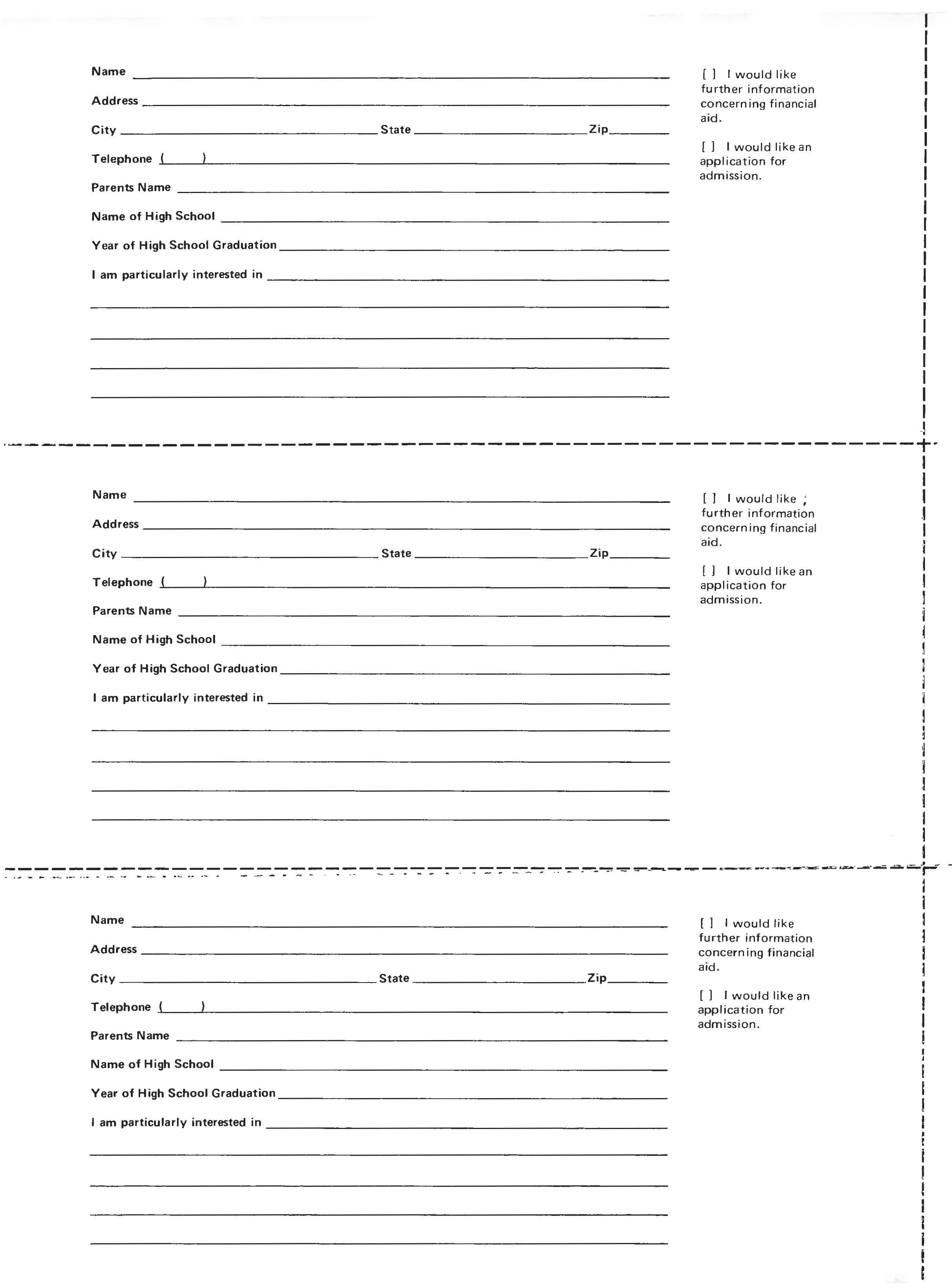 Name

Address

City State Zip

Telephone ( )

Parents Name

Name of High School

Year of High School Graduation

I am particularly interested in

[ ] I would like further information concerning financial aid.

[ ] I would like an application for admission.

Name

Address

City State Zip

Telephone ( )

Parents Name

Name of High School

Year of High School Graduation

I am particularly interested in

[ ] I would like further information concerning financial aid.

[ ] I would like an application for admission.

Name

Address

City State Zip

Telephone ( )

Parents Name

Name of High School

Year of High School Graduation

I am particularly interested in

[ ] I would like further information concerning financial aid.

[ ] I would like an application for admission.